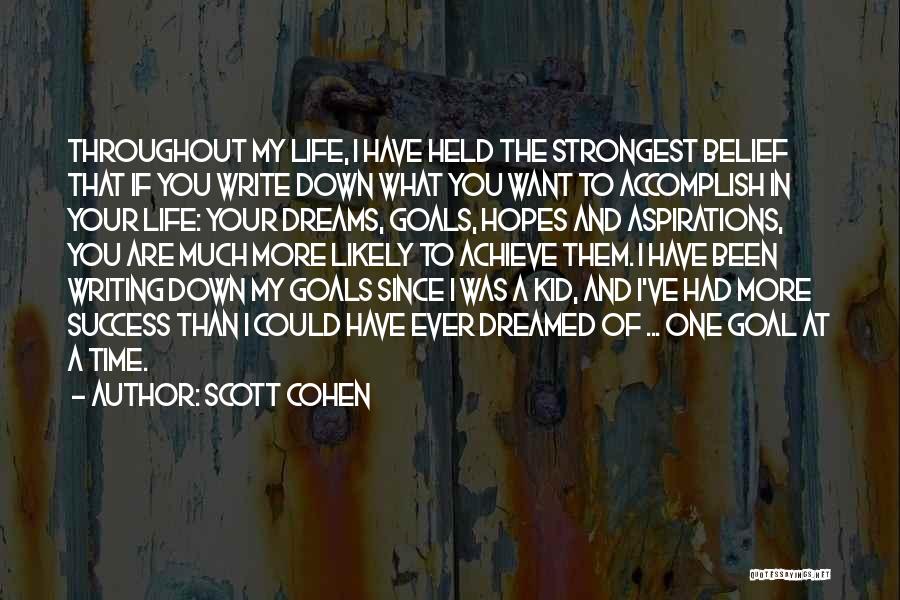 THROUGHOUT MY LIFE, I HAVE HELD THE STRONGEST BELIEF THAT IF YOU WRITE DOWN WHAT YOU WANT TO ACCOMPLISH IN YOUR LIFE: YOUR DREAMS, GOALS, HOPES AND ASPIRATIONS, YOU ARE MUCH MORE LIKELY TO ACHIEVE THEM. I HAVE BEEN WRITING DOWN MY GOALS SINCE I WAS A KID, AND I'VE HAD MORE SUCCESS THAN I COULD HAVE EVER DREAMED OF ... ONE GOAL AT A TIME.
- AUTHOR: SCOTT COHEN

QUOTESSAYINGS.NET